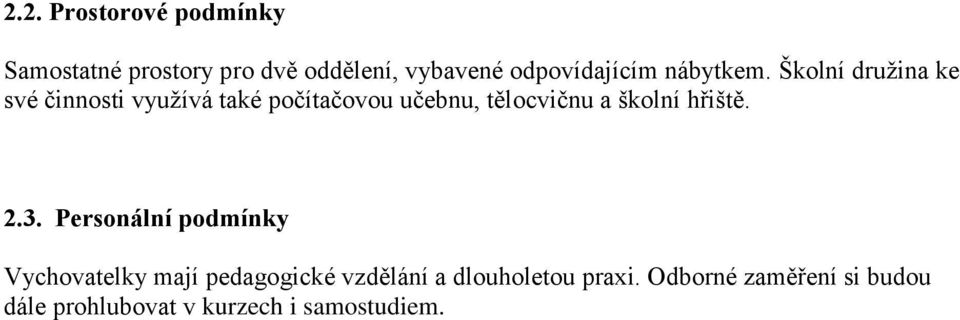 2.2. Prostorové podmínky

Samostatné prostory pro dvě oddělení, vybavené odpovídajícím nábytkem. Školní družina ke své činnosti využívá také počítačovou učebnu, tělocvičnu a školní hřiště.

2.3. Personální podmínky

Vychovatelky mají pedagogické vzdělání a dlouholetou praxi. Odborné zaměření si budou dále prohlubovat v kurzech i samostudiem.